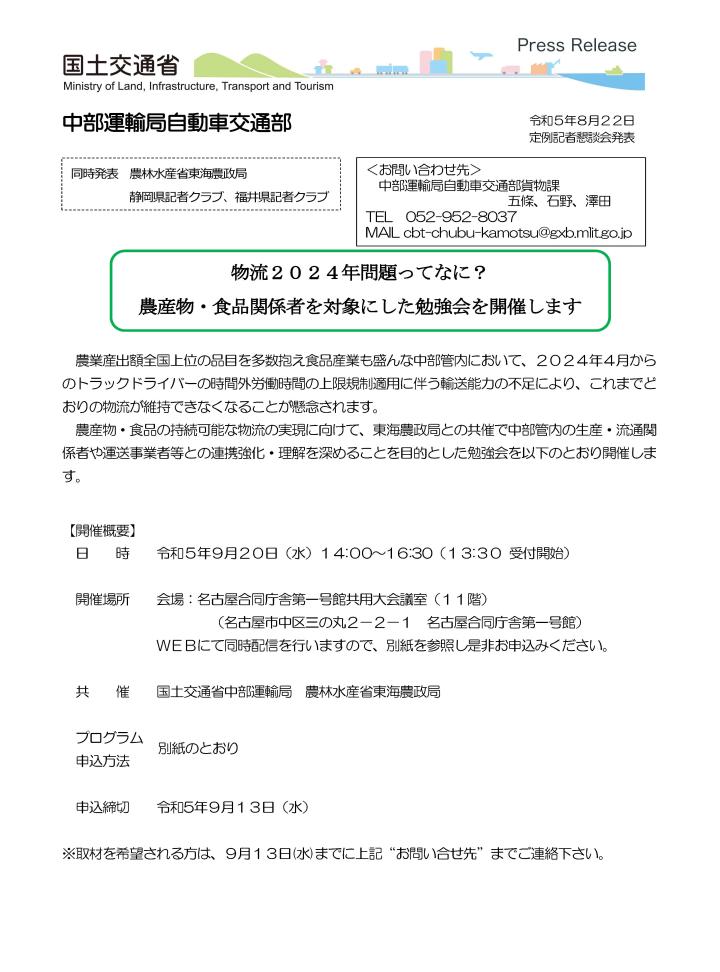 国土交通省
Ministry of Land, Infrastructure, Transport and Tourism

Press Release

中部運輸局自動車交通部

令和５年８月２２日
定例記者懇談会発表

同時発表　農林水産省東海農政局
静岡県記者クラブ、福井県記者クラブ

＜お問い合わせ先＞
中部運輸局自動車交通部貨物課
五條、石野、澤田
TEL　052-952-8037
MAIL cbt-chubu-kamotsu@gxb.mlit.go.jp

物流２０２４年問題ってなに？
農産物・食品関係者を対象にした勉強会を開催します

農業産出額全国上位の品目を多数抱え食品産業も盛んな中部管内において、２０２４年４月からのトラックドライバーの時間外労働時間の上限規制適用に伴う輸送能力の不足により、これまでどおりの物流が維持できなくなることが懸念されます。

農産物・食品の持続可能な物流の実現に向けて、東海農政局との共催で中部管内の生産・流通関係者や運送事業者等との連携強化・理解を深めることを目的とした勉強会を以下のとおり開催します。

【開催概要】
日　　時　　令和５年９月２０日（水）14:00～16:30（13:30 受付開始）

開催場所　　会場：名古屋合同庁舎第一号館共用大会議室（１１階）
（名古屋市中区三の丸２－２－１　名古屋合同庁舎第一号館）
ＷＥＢにて同時配信を行いますので、別紙を参照し是非お申込みください。

共　　催　　国土交通省中部運輸局　農林水産省東海農政局

プログラム
申込方法　　別紙のとおり

申込締切　　令和５年９月１３日（水）

※取材を希望される方は、９月１３日(水)までに上記“お問い合せ先”までご連絡下さい。